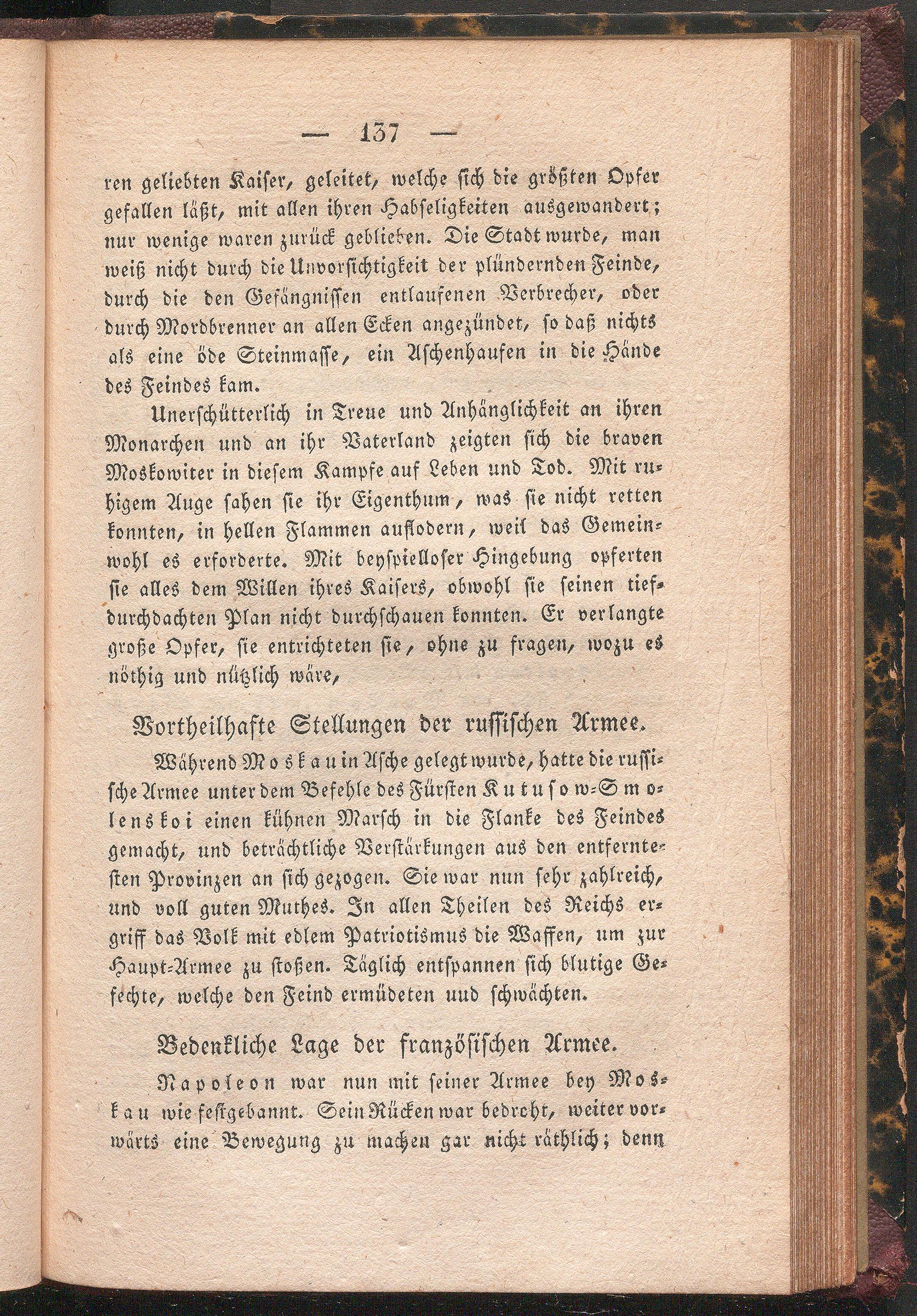 — 137 —

ren geliebten Kaiser, geleitet, welche sich die größten Opfer gefallen läßt, mit allen ihren Habseligkeiten ausgewandert; nur wenige waren zurück geblieben. Die Stadt wurde, man weiß nicht durch die Unvorsichtigkeit der plündernden Feinde, durch die den Gefängnissen entlaufenen Verbrecher, oder durch Mordbrenner an allen Ecken angezündet, so daß nichts als eine öde Steinmasse, ein Aschenhaufen in die Hände des Feindes kam.

Unerschütterlich in Treue und Anhänglichkeit an ihren Monarchen und an ihr Vaterland zeigten sich die braven Moskowiter in diesem Kampfe auf Leben und Tod. Mit ruhigem Auge sahen sie ihr Eigenthum, was sie nicht retten konnten, in hellen Flammen auflodern, weil das Gemeinwohl es erforderte. Mit beyspielloser Hingebung opferten sie alles dem Willen ihres Kaisers, obwohl sie seinen tiefdurchdachten Plan nicht durchschauen konnten. Er verlangte große Opfer, sie entrichteten sie, ohne zu fragen, wozu es nöthig und nützlich wäre,

Vortheilhafte Stellungen der russischen Armee.

Während Moskau in Asche gelegt wurde, hatte die russische Armee unter dem Befehle des Fürsten Kutusow-Smolenskoi einen kühnen Marsch in die Flanke des Feindes gemacht, und beträchtliche Verstärkungen aus den entferntesten Provinzen an sich gezogen. Sie war nun sehr zahlreich, und voll guten Muthes. In allen Theilen des Reichs ergriff das Volk mit edlem Patriotismus die Waffen, um zur Haupt-Armee zu stoßen. Täglich entspannen sich blutige Gefechte, welche den Feind ermüdeten und schwächten.

Bedenkliche Lage der französischen Armee.

Napoleon war nun mit seiner Armee bey Moskau wie festgebannt. Sein Rücken war bedroht, weiter vorwärts eine Bewegung zu machen gar nicht räthlich; denn